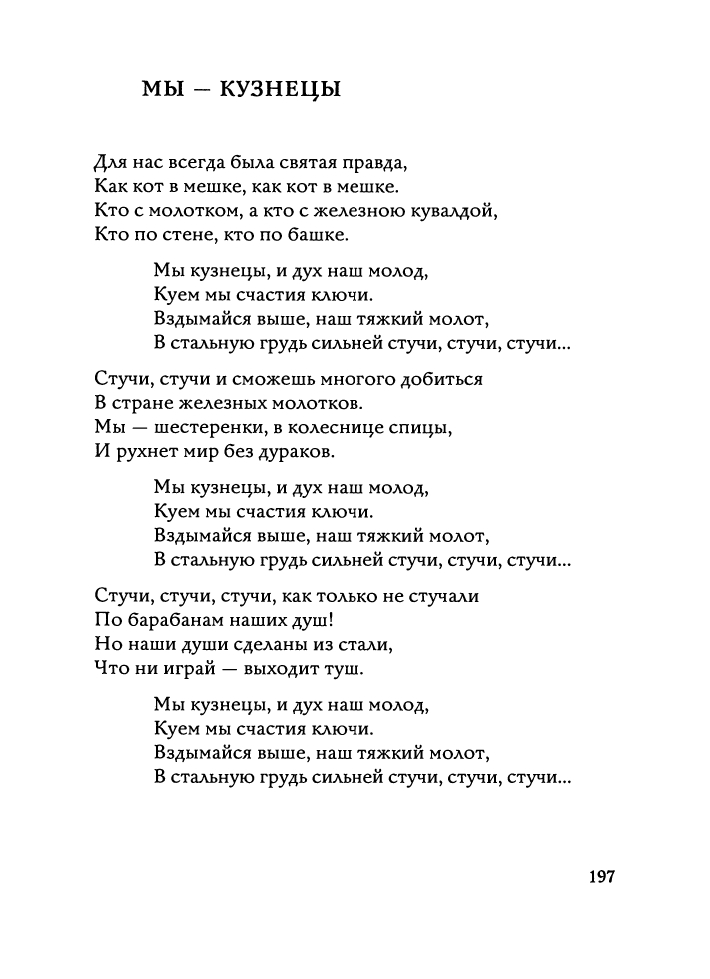 МЫ — КУЗНЕЦЫ

Для нас всегда была святая правда,
Как кот в мешке, как кот в мешке.
Кто с молотком, а кто с железною кувалдой,
Кто по стене, кто по башке.

Мы кузнецы, и дух наш молод,
Куем мы счастия ключи.
Вздымайся выше, наш тяжкий молот,
В стальную грудь сильней стучи, стучи, стучи...

Стучи, стучи и сможешь многого добиться
В стране железных молотков.
Мы — шестеренки, в колеснице спицы,
И рухнет мир без дураков.

Мы кузнецы, и дух наш молод,
Куем мы счастия ключи.
Вздымайся выше, наш тяжкий молот,
В стальную грудь сильней стучи, стучи, стучи...

Стучи, стучи, стучи, как только не стучали
По барабанам наших душ!
Но наши души сделаны из стали,
Что ни играй — выходит туш.

Мы кузнецы, и дух наш молод,
Куем мы счастия ключи.
Вздымайся выше, наш тяжкий молот,
В стальную грудь сильней стучи, стучи, стучи...

197